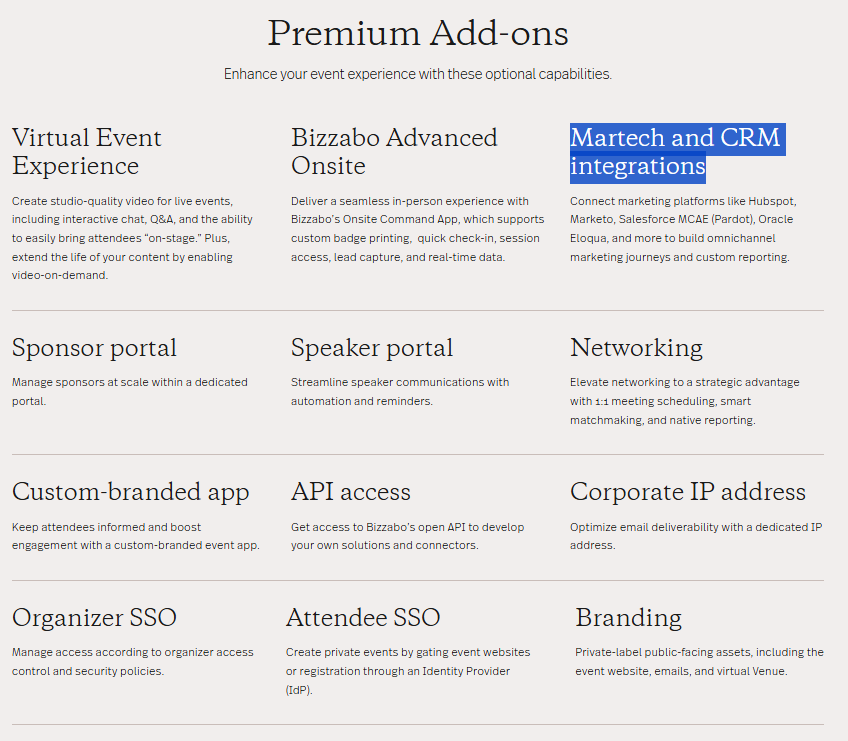 Premium Add-ons

Enhance your event experience with these optional capabilities.

Virtual Event Experience

Create studio-quality video for live events, including interactive chat, Q&A, and the ability to easily bring attendees "on-stage." Plus, extend the life of your content by enabling video-on-demand.

Bizzabo Advanced Onsite

Deliver a seamless in-person experience with Bizzabo's Onsite Command App, which supports custom badge printing, quick check-in, session access, lead capture, and real-time data.

Martech and CRM integrations

Connect marketing platforms like Hubspot, Marketo, Salesforce MCAE (Pardot), Oracle Eloqua, and more to build omnichannel marketing journeys and custom reporting.

Sponsor portal

Manage sponsors at scale within a dedicated portal.

Speaker portal

Streamline speaker communications with automation and reminders.

Networking

Elevate networking to a strategic advantage with 1:1 meeting scheduling, smart matchmaking, and native reporting.

Custom-branded app

Keep attendees informed and boost engagement with a custom-branded event app.

API access

Get access to Bizzabo's open API to develop your own solutions and connectors.

Corporate IP address

Optimize email deliverability with a dedicated IP address.

Organizer SSO

Manage access according to organizer access control and security policies.

Attendee SSO

Create private events by gating event websites or registration through an Identity Provider (IdP).

Branding

Private-label public-facing assets, including the event website, emails, and virtual Venue.